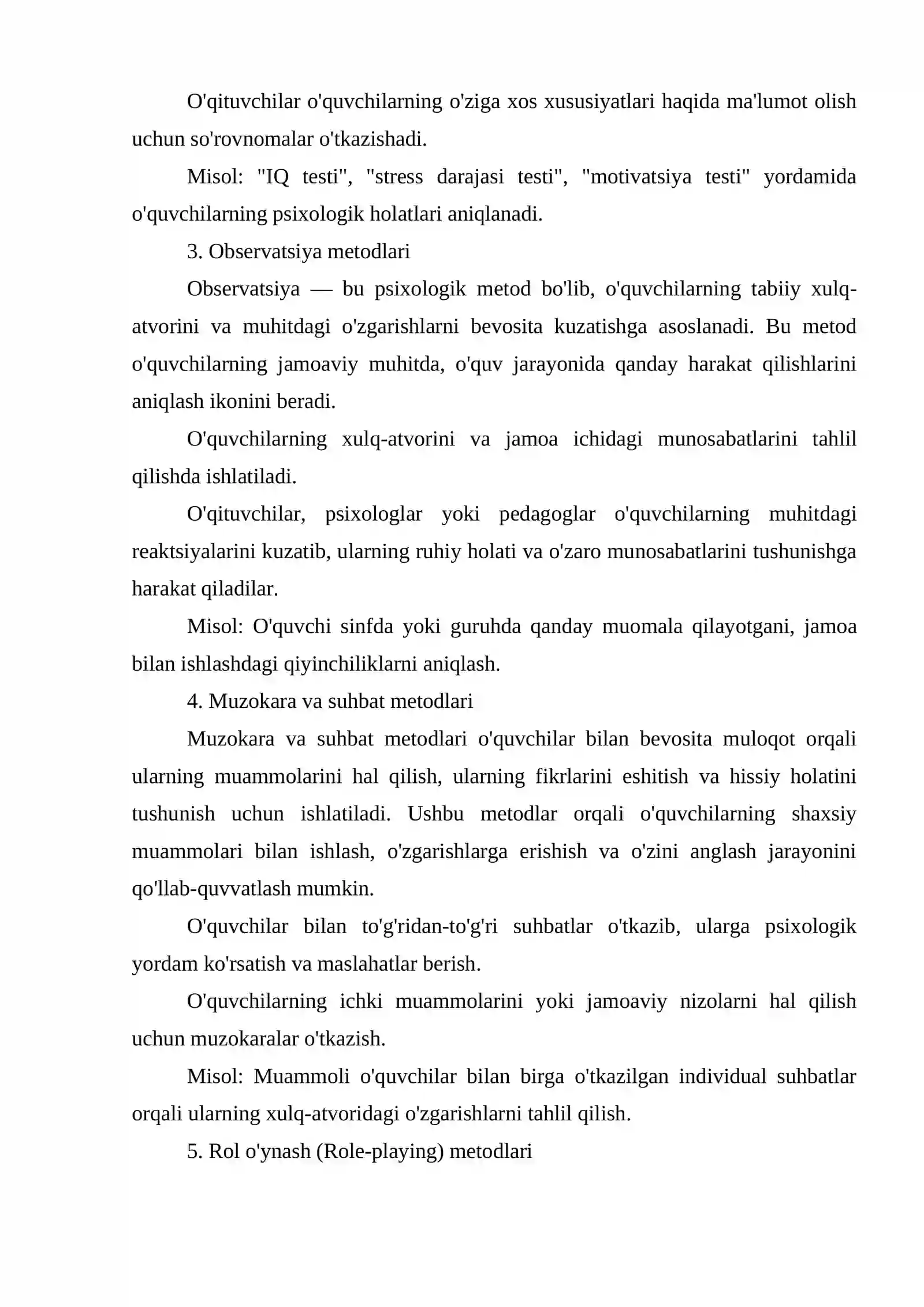 O'qituvchilar o'quvchilarning o'ziga xos xususiyatlari haqida ma'lumot olish uchun so'rovnomalar o'tkazishadi.

Misol: "IQ testi", "stress darajasi testi", "motivatsiya testi" yordamida o'quvchilarning psixologik holatlari aniqlanadi.

3. Observatsiya metodlari

Observatsiya — bu psixologik metod bo'lib, o'quvchilarning tabiiy xulq-atvorini va muhitdagi o'zgarishlarni bevosita kuzatishga asoslanadi. Bu metod o'quvchilarning jamoaviy muhitda, o'quv jarayonida qanday harakat qilishlarini aniqlash ikonini beradi.

O'quvchilarning xulq-atvorini va jamoa ichidagi munosabatlarini tahlil qilishda ishlatiladi.

O'qituvchilar, psixologlar yoki pedagoglar o'quvchilarning muhitdagi reaktsiyalarini kuzatib, ularning ruhiy holati va o'zaro munosabatlarini tushunishga harakat qiladilar.

Misol: O'quvchi sinfda yoki guruhda qanday muomala qilayotgani, jamoa bilan ishlashdagi qiyinchiliklarni aniqlash.

4. Muzokara va suhbat metodlari

Muzokara va suhbat metodlari o'quvchilar bilan bevosita muloqot orqali ularning muammolarini hal qilish, ularning fikrlarini eshitish va hissiy holatini tushunish uchun ishlatiladi. Ushbu metodlar orqali o'quvchilarning shaxsiy muammolari bilan ishlash, o'zgarishlarga erishish va o'zini anglash jarayonini qo'llab-quvvatlash mumkin.

O'quvchilar bilan to'g'ridan-to'g'ri suhbatlar o'tkazib, ularga psixologik yordam ko'rsatish va maslahatlar berish.

O'quvchilarning ichki muammolarini yoki jamoaviy nizolarni hal qilish uchun muzokaralar o'tkazish.

Misol: Muammoli o'quvchilar bilan birga o'tkazilgan individual suhbatlar orqali ularning xulq-atvoridagi o'zgarishlarni tahlil qilish.

5. Rol o'ynash (Role-playing) metodlari